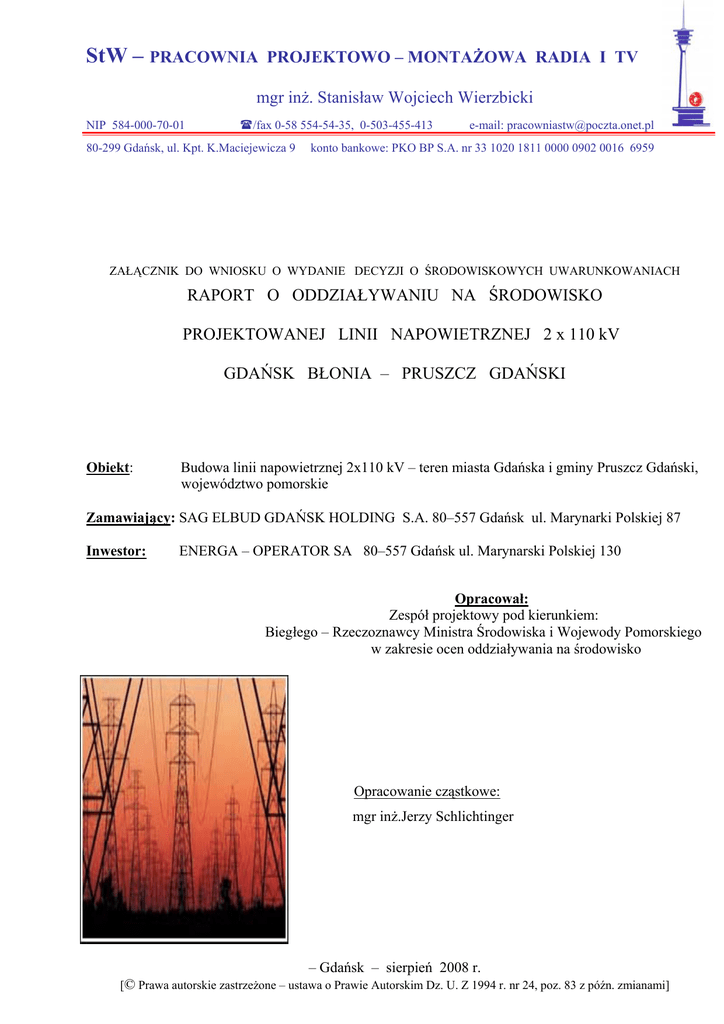 StW – PRACOWNIA PROJEKTOWO – MONTAŻOWA RADIA I TV

mgr inż. Stanisław Wojciech Wierzbicki

NIP 584-000-70-01 ☎/fax 0-58 554-54-35, 0-503-455-413 e-mail: pracowniastw@poczta.onet.pl

80-299 Gdańsk, ul. Kpt. K.Maciejewicza 9 konto bankowe: PKO BP S.A. nr 33 1020 1811 0000 0902 0016 6959

ZAŁĄCZNIK DO WNIOSKU O WYDANIE DECYZJI O ŚRODOWISKOWYCH UWARUNKOWANIACH

RAPORT O ODDZIAŁYWANIU NA ŚRODOWISKO

PROJEKTOWANEJ LINII NAPOWIETRZNEJ 2 x 110 kV

GDAŃSK BŁONIA – PRUSZCZ GDAŃSKI

Obiekt: Budowa linii napowietrznej 2x110 kV – teren miasta Gdańska i gminy Pruszcz Gdański, województwo pomorskie

Zamawiający: SAG ELBUD GDAŃSK HOLDING S.A. 80–557 Gdańsk ul. Marynarki Polskiej 87

Inwestor: ENERGA – OPERATOR SA 80–557 Gdańsk ul. Marynarski Polskiej 130

Opracował:
Zespół projektowy pod kierunkiem:
Biegłego – Rzeczoznawcy Ministra Środowiska i Wojewody Pomorskiego
w zakresie ocen oddziaływania na środowisko

Opracowanie cząstkowe:
mgr inż.Jerzy Schlichtinger

– Gdańsk – sierpień 2008 r.
[© Prawa autorskie zastrzeżone – ustawa o Prawie Autorskim Dz. U. Z 1994 r. nr 24, poz. 83 z późn. zmianami]